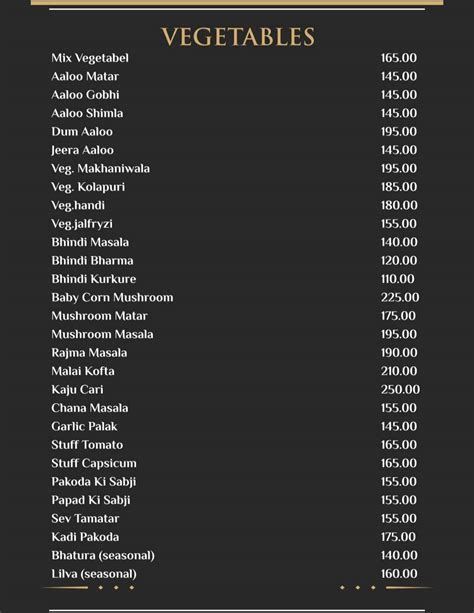 VEGETABLES

| | |
|---|---|
| Mix Vegetabel | 165.00 |
| Aaloo Matar | 145.00 |
| Aaloo Gobhi | 145.00 |
| Aaloo Shimla | 145.00 |
| Dum Aaloo | 195.00 |
| Jeera Aaloo | 145.00 |
| Veg. Makhaniwala | 195.00 |
| Veg. Kolapuri | 185.00 |
| Veg.handi | 180.00 |
| Veg.jalfryzi | 155.00 |
| Bhindi Masala | 140.00 |
| Bhindi Bharma | 120.00 |
| Bhindi Kurkure | 110.00 |
| Baby Corn Mushroom | 225.00 |
| Mushroom Matar | 175.00 |
| Mushroom Masala | 195.00 |
| Rajma Masala | 190.00 |
| Malai Kofta | 210.00 |
| Kaju Cari | 250.00 |
| Chana Masala | 155.00 |
| Garlic Palak | 145.00 |
| Stuff Tomato | 165.00 |
| Stuff Capsicum | 165.00 |
| Pakoda Ki Sabji | 155.00 |
| Papad Ki Sabji | 155.00 |
| Sev Tamatar | 155.00 |
| Kadi Pakoda | 175.00 |
| Bhatura (seasonal) | 140.00 |
| Lilva (seasonal) | 160.00 |